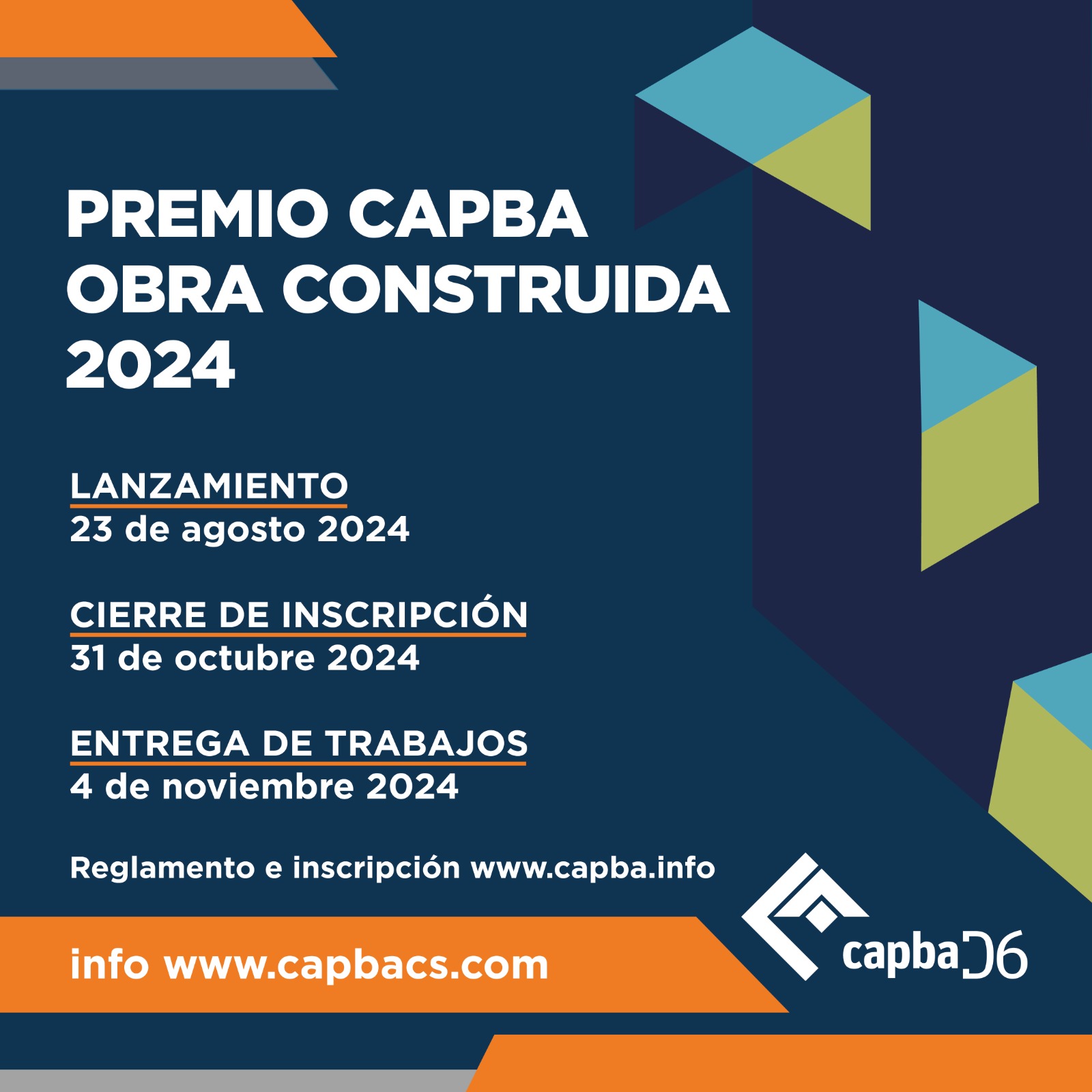 PREMIO CAPBA
OBRA CONSTRUIDA
2024

LANZAMIENTO
23 de agosto 2024

CIERRE DE INSCRIPCIÓN
31 de octubre 2024

ENTREGA DE TRABAJOS
4 de noviembre 2024

Reglamento e inscripción www.capba.info

info www.capbacs.com

capba D6